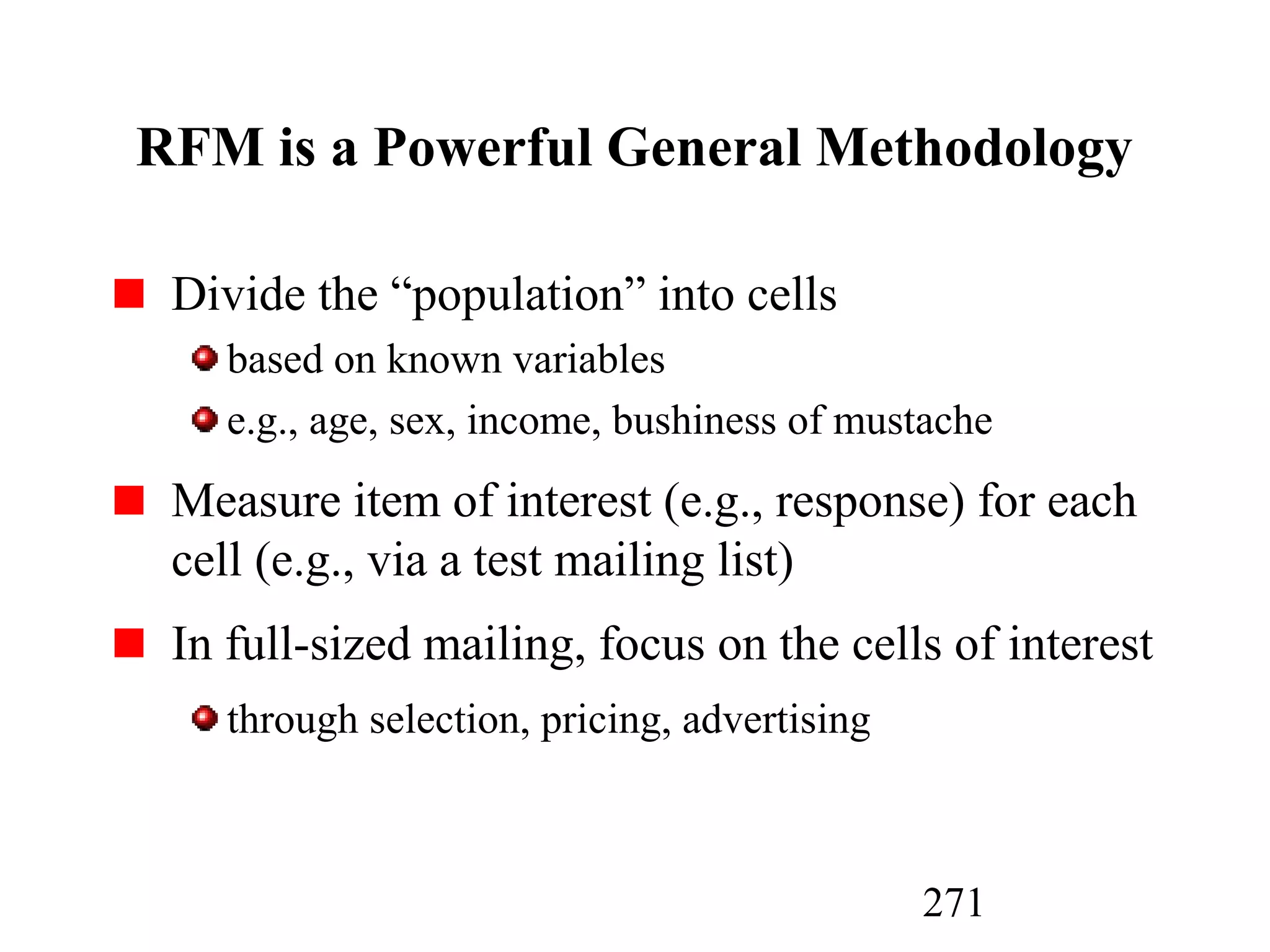 RFM is a Powerful General Methodology

Divide the “population” into cells

based on known variables

e.g., age, sex, income, bushiness of mustache

Measure item of interest (e.g., response) for each cell (e.g., via a test mailing list)

In full-sized mailing, focus on the cells of interest

through selection, pricing, advertising

271